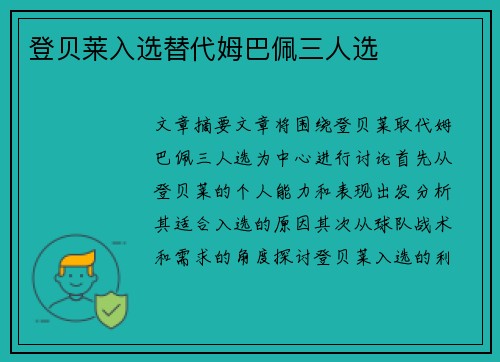 登贝莱入选替代姆巴佩三人选

文章摘要文章将围绕登贝莱取代姆巴佩三人选为中心进行讨论首先从登贝莱的个人能力和表现出发分析其适合入选的原因其次从球队战术和需求的角度探讨登贝莱入选的利